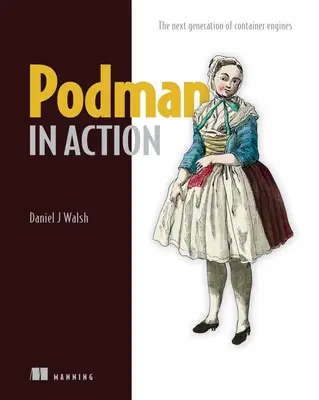 The next generation of container engines

Podman
IN ACTION

Daniel J Walsh

MANNING